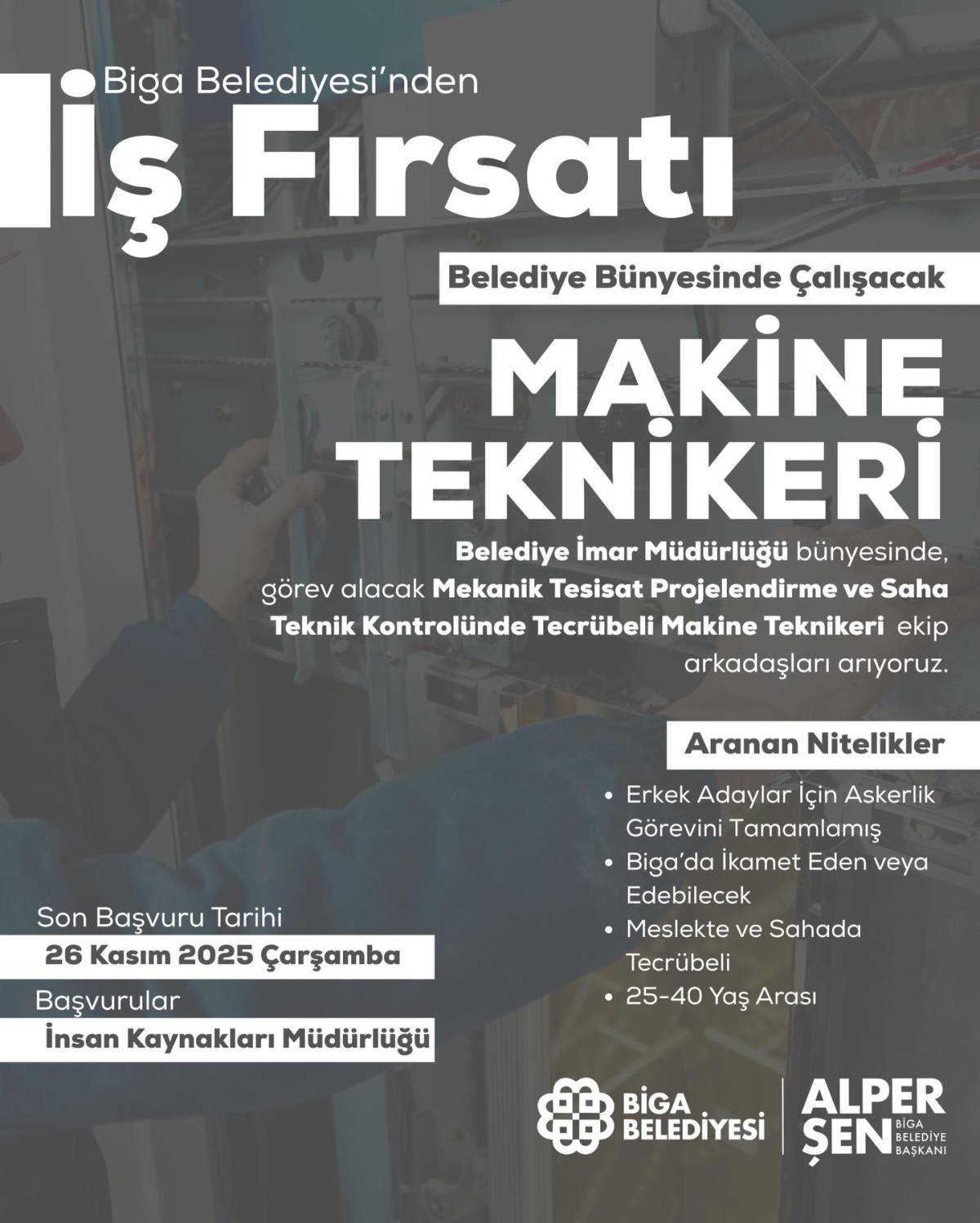 Biga Belediyesi'nden

İş Fırsatı

Belediye Bünyesinde Çalışacak

MAKİNE TEKNİKERİ

Belediye İmar Müdürlüğü bünyesinde, görev alacak Mekanik Tesisat Projelendirme ve Saha Teknik Kontrolünde Tecrübeli Makine Teknikeri ekip arkadaşları arıyoruz.

Aranan Nitelikler

• Erkek Adaylar İçin Askerlik Görevini Tamamlamış
• Biga'da İkamet Eden veya Edebilecek
• Meslekte ve Sahada Tecrübeli
• 25-40 Yaş Arası

Son Başvuru Tarihi
26 Kasım 2025 Çarşamba
Başvurular
İnsan Kaynakları Müdürlüğü

BİGA BELEDİYESİ

ALPER ŞEN BİGA BELEDİYE BAŞKANI